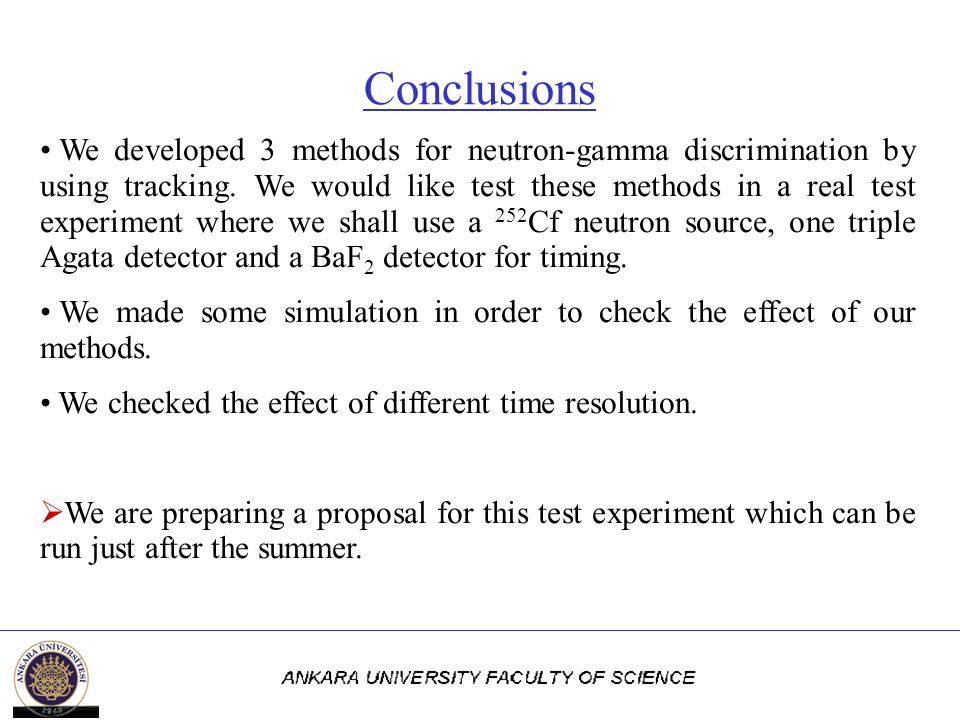 Conclusions

• We developed 3 methods for neutron-gamma discrimination by using tracking. We would like test these methods in a real test experiment where we shall use a $^{252}Cf$ neutron source, one triple Agata detector and a $BaF_2$ detector for timing.

• We made some simulation in order to check the effect of our methods.

• We checked the effect of different time resolution.

➢We are preparing a proposal for this test experiment which can be run just after the summer.

ANKARA UNIVERSITY FACULTY OF SCIENCE